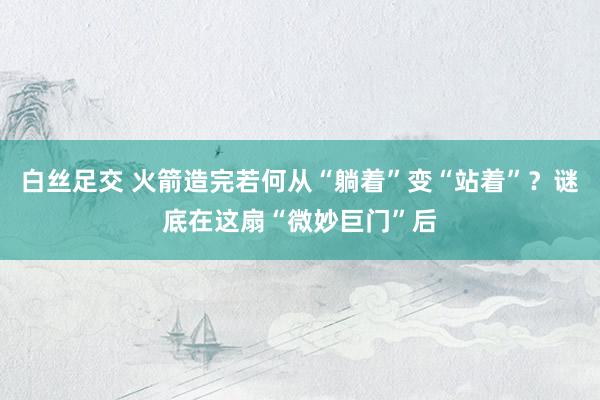 白丝足交 火箭造完若何从“躺着”变“站着”？谜底在这扇“微妙巨门”后